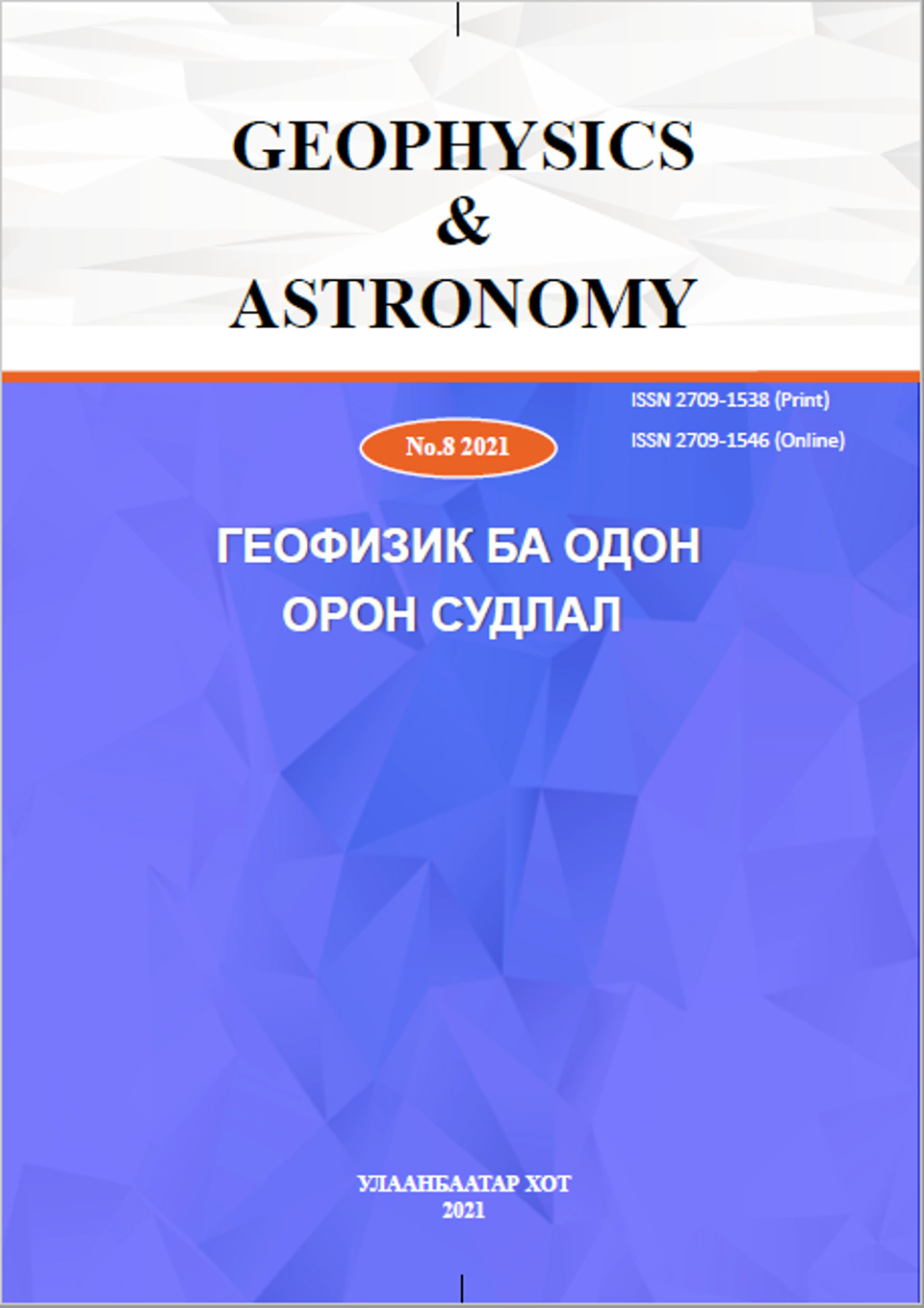 GEOPHYSICS
&
ASTRONOMY

ISSN 2709-1538 (Print)
ISSN 2709-1546 (Online)

No.8 2021

ГЕОФИЗИК БА ОДОН ОРОН СУДЛАЛ

УЛААНБААТАР ХОТ
2021